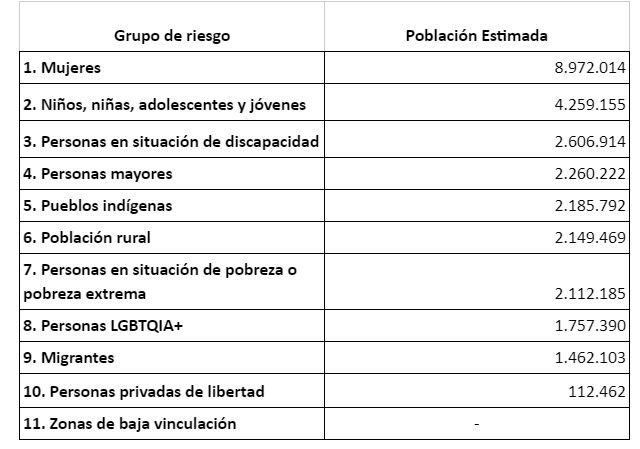 | Grupo de riesgo | Población Estimada |
|---|---|
| 1. Mujeres | 8.972.014 |
| 2. Niños, niñas, adolescentes y jóvenes | 4.259.155 |
| 3. Personas en situación de discapacidad | 2.606.914 |
| 4. Personas mayores | 2.260.222 |
| 5. Pueblos indígenas | 2.185.792 |
| 6. Población rural | 2.149.469 |
| 7. Personas en situación de pobreza o pobreza extrema | 2.112.185 |
| 8. Personas LGBTQIA+ | 1.757.390 |
| 9. Migrantes | 1.462.103 |
| 10. Personas privadas de libertad | 112.462 |
| 11. Zonas de baja vinculación | - |